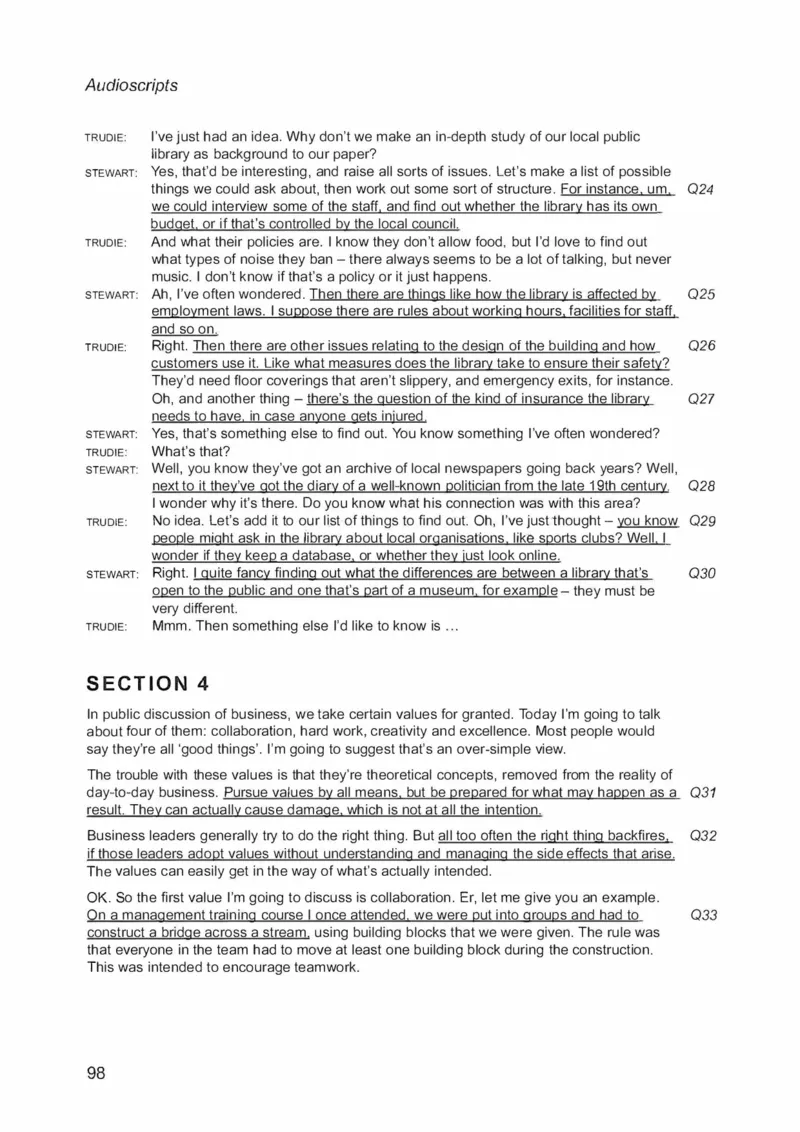 Audioscripts

TRUDIE: I've just had an idea. Why don't we make an in-depth study of our local public library as background to our paper?

STEWART: Yes, that'd be interesting, and raise all sorts of issues. Let's make a list of possible things we could ask about, then work out some sort of structure. For instance, um, we could interview some of the staff, and find out whether the library has its own budget, or if that's controlled by the local council. Q24

TRUDIE: And what their policies are. I know they don't allow food, but I'd love to find out what types of noise they ban – there always seems to be a lot of talking, but never music. I don't know if that's a policy or it just happens.

STEWART: Ah, I've often wondered. Then there are things like how the library is affected by employment laws. I suppose there are rules about working hours, facilities for staff, and so on. Q25

TRUDIE: Right. Then there are other issues relating to the design of the building and how customers use it. Like what measures does the library take to ensure their safety? They'd need floor coverings that aren't slippery, and emergency exits, for instance. Oh, and another thing – there's the question of the kind of insurance the library needs to have, in case anyone gets injured. Q26 Q27

STEWART: Yes, that's something else to find out. You know something I've often wondered?

TRUDIE: What's that?

STEWART: Well, you know they've got an archive of local newspapers going back years? Well, next to it they've got the diary of a well-known politician from the late 19th century. I wonder why it's there. Do you know what his connection was with this area? Q28

TRUDIE: No idea. Let's add it to our list of things to find out. Oh, I've just thought – you know people might ask in the library about local organisations, like sports clubs? Well, I wonder if they keep a database, or whether they just look online. Q29

STEWART: Right. I quite fancy finding out what the differences are between a library that's open to the public and one that's part of a museum, for example – they must be very different. Q30

TRUDIE: Mmm. Then something else I'd like to know is …

SECTION 4

In public discussion of business, we take certain values for granted. Today I'm going to talk about four of them: collaboration, hard work, creativity and excellence. Most people would say they're all 'good things'. I'm going to suggest that's an over-simple view.

The trouble with these values is that they're theoretical concepts, removed from the reality of day-to-day business. Pursue values by all means, but be prepared for what may happen as a result. They can actually cause damage, which is not at all the intention. Q31

Business leaders generally try to do the right thing. But all too often the right thing backfires, if those leaders adopt values without understanding and managing the side effects that arise. The values can easily get in the way of what's actually intended. Q32

OK. So the first value I'm going to discuss is collaboration. Er, let me give you an example. On a management training course I once attended, we were put into groups and had to construct a bridge across a stream, using building blocks that we were given. The rule was that everyone in the team had to move at least one building block during the construction. This was intended to encourage teamwork. Q33

98